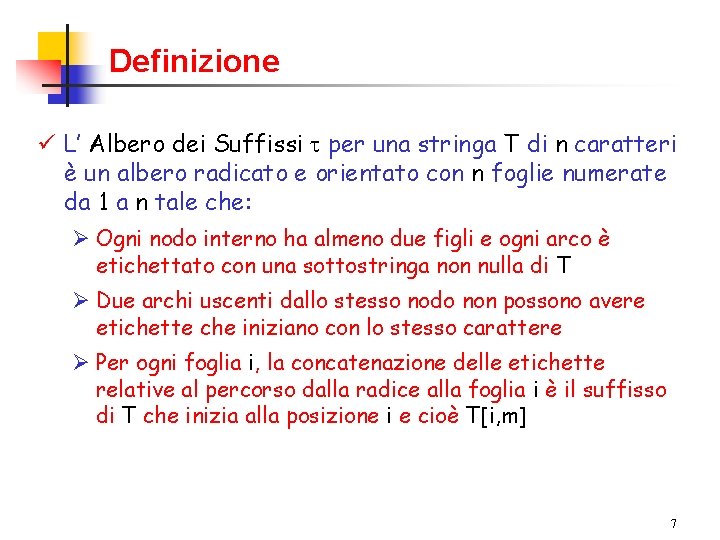 Definizione

✓ L' Albero dei Suffissi $\tau$ per una stringa T di n caratteri è un albero radicato e orientato con n foglie numerate da 1 a n tale che:

➢ Ogni nodo interno ha almeno due figli e ogni arco è etichettato con una sottostringa non nulla di T

➢ Due archi uscenti dallo stesso nodo non possono avere etichette che iniziano con lo stesso carattere

➢ Per ogni foglia i, la concatenazione delle etichette relative al percorso dalla radice alla foglia i è il suffisso di T che inizia alla posizione i e cioè T[i,m]

7